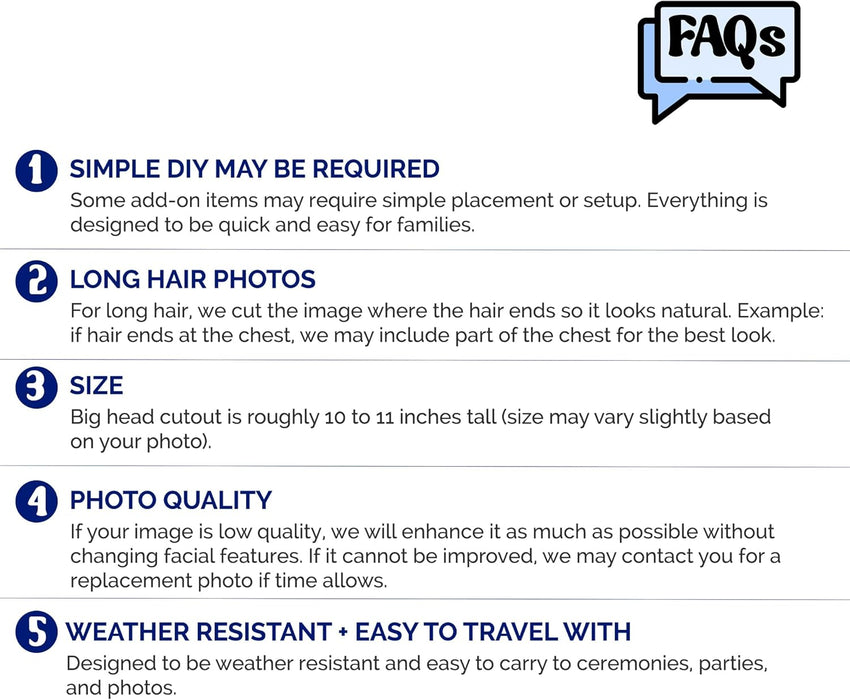 FAQs

1 SIMPLE DIY MAY BE REQUIRED
Some add-on items may require simple placement or setup. Everything is designed to be quick and easy for families.

2 LONG HAIR PHOTOS
For long hair, we cut the image where the hair ends so it looks natural. Example: if hair ends at the chest, we may include part of the chest for the best look.

3 SIZE
Big head cutout is roughly 10 to 11 inches tall (size may vary slightly based on your photo).

4 PHOTO QUALITY
If your image is low quality, we will enhance it as much as possible without changing facial features. If it cannot be improved, we may contact you for a replacement photo if time allows.

5 WEATHER RESISTANT + EASY TO TRAVEL WITH
Designed to be weather resistant and easy to carry to ceremonies, parties, and photos.